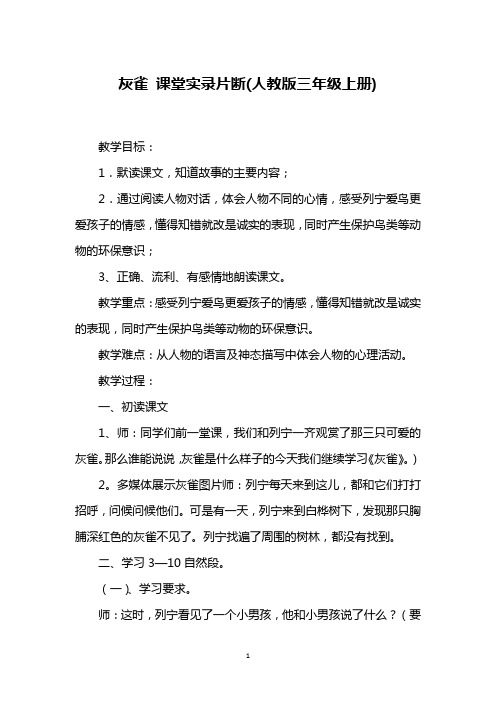 灰雀 课堂实录片断(人教版三年级上册)

教学目标：

1．默读课文，知道故事的主要内容；

2．通过阅读人物对话，体会人物不同的心情，感受列宁爱鸟更爱孩子的情感，懂得知错就改是诚实的表现，同时产生保护鸟类等动物的环保意识；

3、正确、流利、有感情地朗读课文。

教学重点：感受列宁爱鸟更爱孩子的情感，懂得知错就改是诚实的表现，同时产生保护鸟类等动物的环保意识。

教学难点：从人物的语言及神态描写中体会人物的心理活动。

教学过程：

一、初读课文

1、师：同学们前一堂课，我们和列宁一齐观赏了那三只可爱的灰雀。那么谁能说说，灰雀是什么样子的今天我们继续学习《灰雀》。)

2。多媒体展示灰雀图片师：列宁每天来到这儿，都和它们打打招呼，问候问候他们。可是有一天，列宁来到白桦树下，发现那只胸脯深红色的灰雀不见了。列宁找遍了周围的树林，都没有找到。

二、学习 3—10 自然段。

（一)、学习要求。

师：这时，列宁看见了一个小男孩，他和小男孩说了什么？（要

1